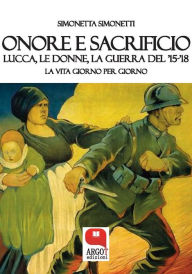 SIMONETTA SIMONETTI

ONORE E SACRIFICIO

LUCCA, LE DONNE, LA GUERRA DEL '15-'18

LA VITA GIORNO PER GIORNO

ARGOT
edizioni